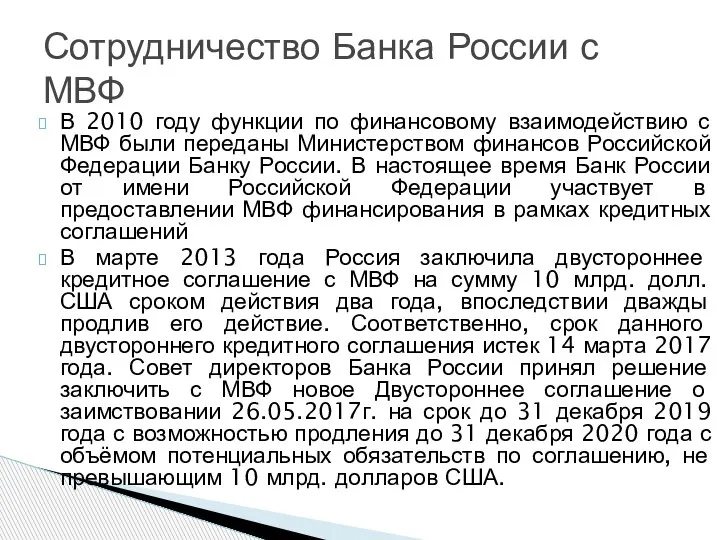 Сотрудничество Банка России с МВФ

В 2010 году функции по финансовому взаимодействию с МВФ были переданы Министерством финансов Российской Федерации Банку России. В настоящее время Банк России от имени Российской Федерации участвует в предоставлении МВФ финансирования в рамках кредитных соглашений

В марте 2013 года Россия заключила двустороннее кредитное соглашение с МВФ на сумму 10 млрд. долл. США сроком действия два года, впоследствии дважды продлив его действие. Соответственно, срок данного двустороннего кредитного соглашения истек 14 марта 2017 года. Совет директоров Банка России принял решение заключить с МВФ новое Двустороннее соглашение о заимствовании 26.05.2017г. на срок до 31 декабря 2019 года с возможностью продления до 31 декабря 2020 года с объёмом потенциальных обязательств по соглашению, не превышающим 10 млрд. долларов США.